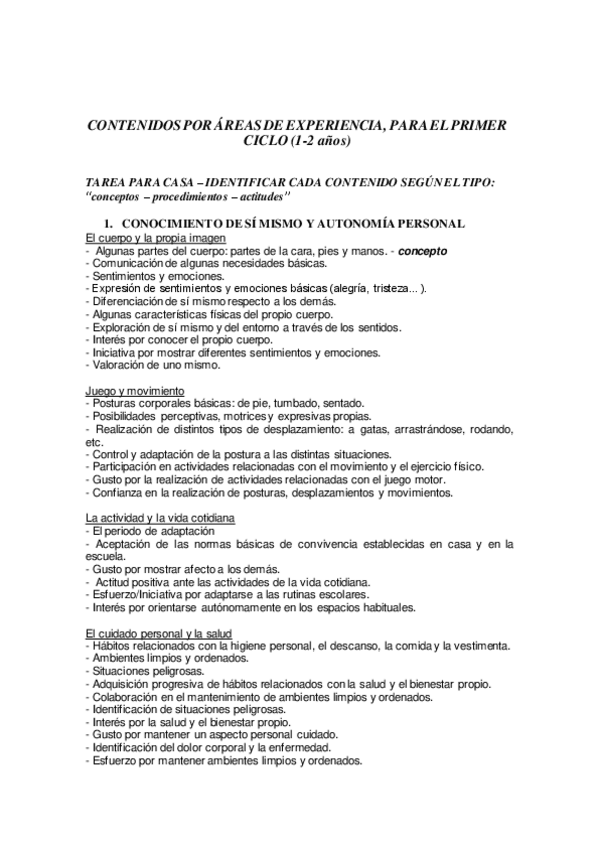 CONTENIDOS POR ÁREAS DE EXPERIENCIA, PARA EL PRIMER CICLO (1-2 años)

TAREA PARA CASA – IDENTIFICAR CADA CONTENIDO SEGÚN EL TIPO: "conceptos – procedimientos – actitudes"

1. CONOCIMIENTO DE SÍ MISMO Y AUTONOMÍA PERSONAL

El cuerpo y la propia imagen
- Algunas partes del cuerpo: partes de la cara, pies y manos. - concepto
- Comunicación de algunas necesidades básicas.
- Sentimientos y emociones.
- Expresión de sentimientos y emociones básicas (alegría, tristeza... ).
- Diferenciación de sí mismo respecto a los demás.
- Algunas características físicas del propio cuerpo.
- Exploración de sí mismo y del entorno a través de los sentidos.
- Interés por conocer el propio cuerpo.
- Iniciativa por mostrar diferentes sentimientos y emociones.
- Valoración de uno mismo.

Juego y movimiento
- Posturas corporales básicas: de pie, tumbado, sentado.
- Posibilidades perceptivas, motrices y expresivas propias.
- Realización de distintos tipos de desplazamiento: a gatas, arrastrándose, rodando, etc.
- Control y adaptación de la postura a las distintas situaciones.
- Participación en actividades relacionadas con el movimiento y el ejercicio físico.
- Gusto por la realización de actividades relacionadas con el juego motor.
- Confianza en la realización de posturas, desplazamientos y movimientos.

La actividad y la vida cotidiana
- El periodo de adaptación
- Aceptación de las normas básicas de convivencia establecidas en casa y en la escuela.
- Gusto por mostrar afecto a los demás.
- Actitud positiva ante las actividades de la vida cotidiana.
- Esfuerzo/Iniciativa por adaptarse a las rutinas escolares.
- Interés por orientarse autónomamente en los espacios habituales.

El cuidado personal y la salud
- Hábitos relacionados con la higiene personal, el descanso, la comida y la vestimenta.
- Ambientes limpios y ordenados.
- Situaciones peligrosas.
- Adquisición progresiva de hábitos relacionados con la salud y el bienestar propio.
- Colaboración en el mantenimiento de ambientes limpios y ordenados.
- Identificación de situaciones peligrosas.
- Interés por la salud y el bienestar propio.
- Gusto por mantener un aspecto personal cuidado.
- Identificación del dolor corporal y la enfermedad.
- Esfuerzo por mantener ambientes limpios y ordenados.